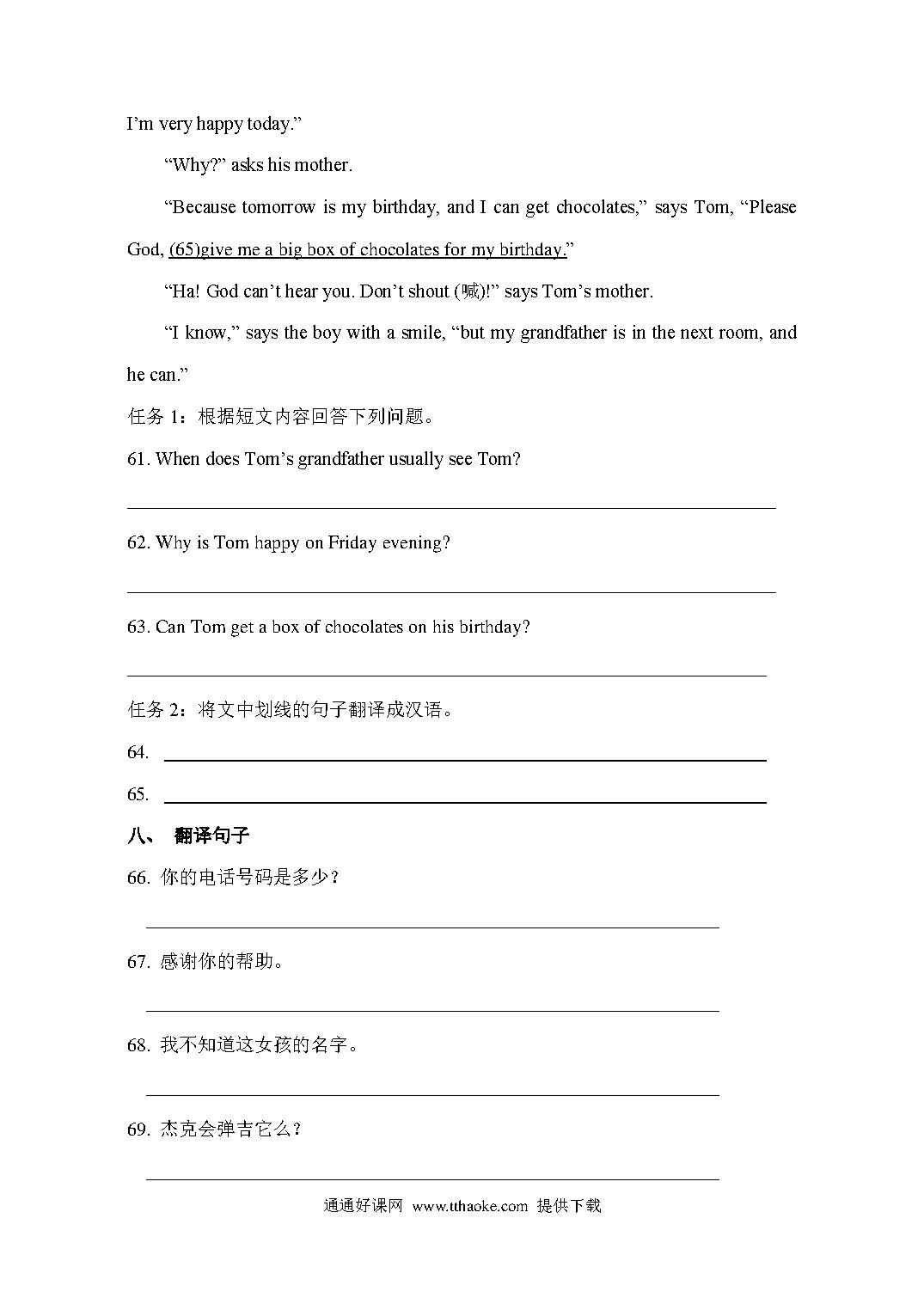 I'm very happy today."

"Why?" asks his mother.

"Because tomorrow is my birthday, and I can get chocolates," says Tom, "Please God, (65)give me a big box of chocolates for my birthday."

"Ha! God can't hear you. Don't shout (喊)!" says Tom's mother.

"I know," says the boy with a smile, "but my grandfather is in the next room, and he can."

任务 1：根据短文内容回答下列问题。

61. When does Tom's grandfather usually see Tom?

62. Why is Tom happy on Friday evening?

63. Can Tom get a box of chocolates on his birthday?

任务 2：将文中划线的句子翻译成汉语。

64.

65.

八、 翻译句子

66. 你的电话号码是多少？

67. 感谢你的帮助。

68. 我不知道这女孩的名字。

69. 杰克会弹吉它么？

通通好课网 www.tthaoke.com 提供下载